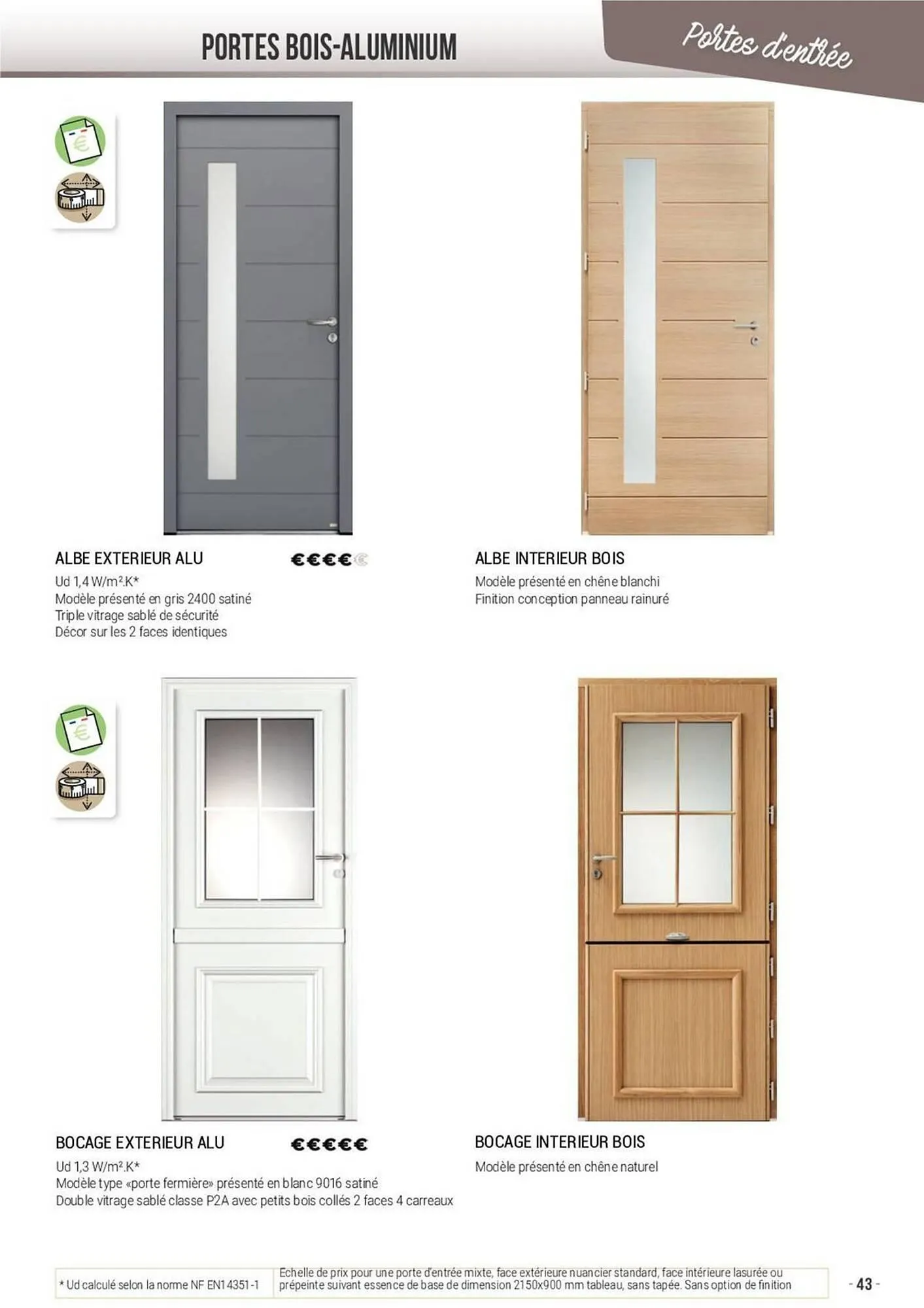 PORTES BOIS-ALUMINIUM

Portes d'entrée

ALBE EXTERIEUR ALU

€€€€€

Ud 1,4 W/m².K*
Modèle présenté en gris 2400 satiné
Triple vitrage sablé de sécurité
Décor sur les 2 faces identiques

ALBE INTERIEUR BOIS

Modèle présenté en chêne blanchi
Finition conception panneau rainuré

BOCAGE EXTERIEUR ALU

€€€€€

Ud 1,3 W/m².K*
Modèle type «porte fermière» présenté en blanc 9016 satiné
Double vitrage sablé classe P2A avec petits bois collés 2 faces 4 carreaux

BOCAGE INTERIEUR BOIS

Modèle présenté en chêne naturel

* Ud calculé selon la norme NF EN14351-1

Echelle de prix pour une porte d'entrée mixte, face extérieure nuancier standard, face intérieure lasurée ou prépeinte suivant essence de base de dimension 2150x900 mm tableau, sans tapée. Sans option de finition

- 43 -